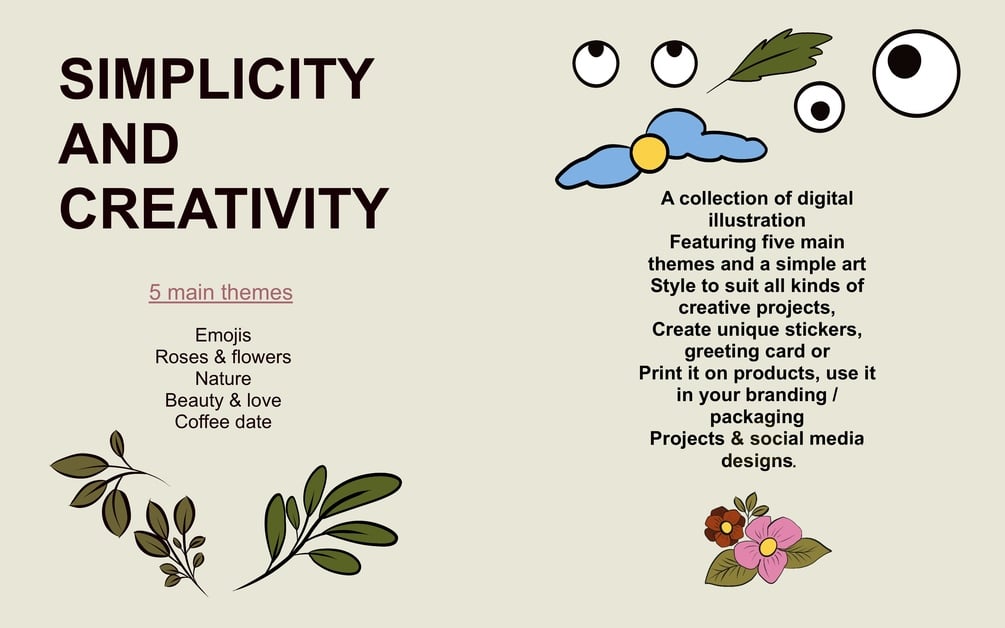 SIMPLICITY
AND
CREATIVITY

5 main themes

Emojis
Roses & flowers
Nature
Beauty & love
Coffee date

A collection of digital illustration
Featuring five main themes and a simple art
Style to suit all kinds of creative projects,
Create unique stickers, greeting card or
Print it on products, use it in your branding / packaging
Projects & social media designs.